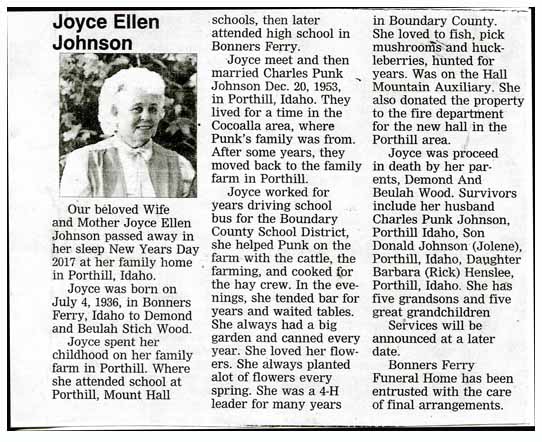 Joyce Ellen Johnson

Our beloved Wife and Mother Joyce Ellen Johnson passed away in her sleep New Years Day 2017 at her family home in Porthill, Idaho.

Joyce was born on July 4, 1936, in Bonners Ferry, Idaho to Demond and Beulah Stich Wood.

Joyce spent her childhood on her family farm in Porthill. Where she attended school at Porthill, Mount Hall schools, then later attended high school in Bonners Ferry.

Joyce meet and then married Charles Punk Johnson Dec. 20, 1953, in Porthill, Idaho. They lived for a time in the Cocoalla area, where Punk's family was from. After some years, they moved back to the family farm in Porthill.

Joyce worked for years driving school bus for the Boundary County School District, she helped Punk on the farm with the cattle, the farming, and cooked for the hay crew. In the evenings, she tended bar for years and waited tables. She always had a big garden and canned every year. She loved her flowers. She always planted alot of flowers every spring. She was a 4-H leader for many years in Boundary County. She loved to fish, pick mushrooms and huckleberries, hunted for years. Was on the Hall Mountain Auxiliary. She also donated the property to the fire department for the new hall in the Porthill area.

Joyce was proceed in death by her parents, Demond And Beulah Wood. Survivors include her husband Charles Punk Johnson, Porthill Idaho, Son Donald Johnson (Jolene), Porthill, Idaho, Daughter Barbara (Rick) Henslee, Porthill, Idaho. She has five grandsons and five great grandchildren

Services will be announced at a later date.

Bonners Ferry Funeral Home has been entrusted with the care of final arrangements.